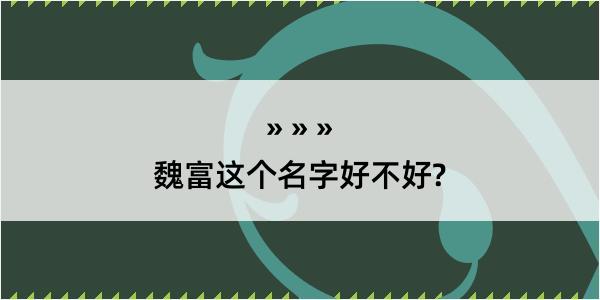 » » »

魏富这个名字好不好?